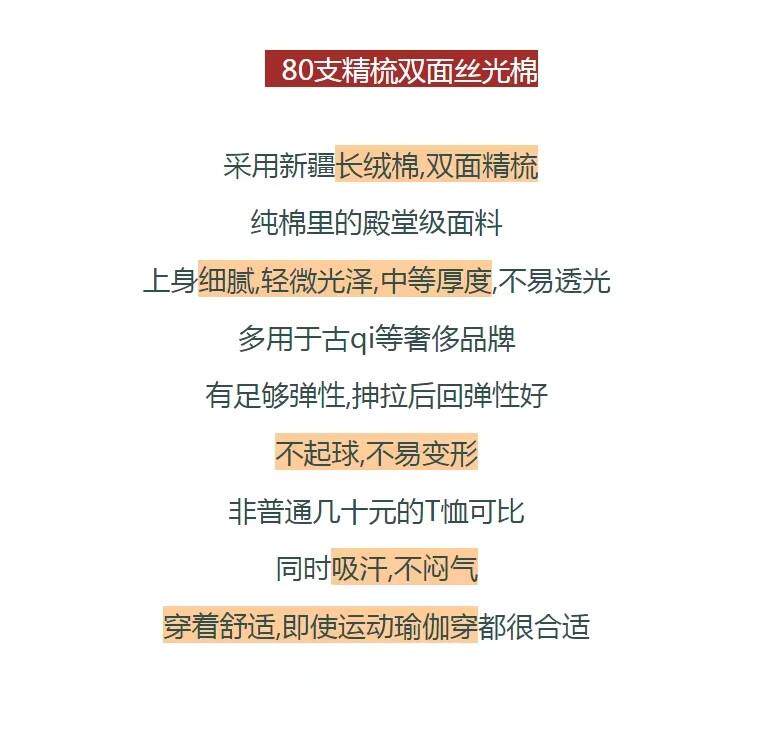 80支精梳双面丝光棉

采用新疆长绒棉,双面精梳

纯棉里的殿堂级面料

上身细腻,轻微光泽,中等厚度,不易透光

多用于古qi等奢侈品牌

有足够弹性,抻拉后回弹性好

不起球,不易变形

非普通几十元的T恤可比

同时吸汗,不闷气

穿着舒适,即使运动瑜伽穿都很合适